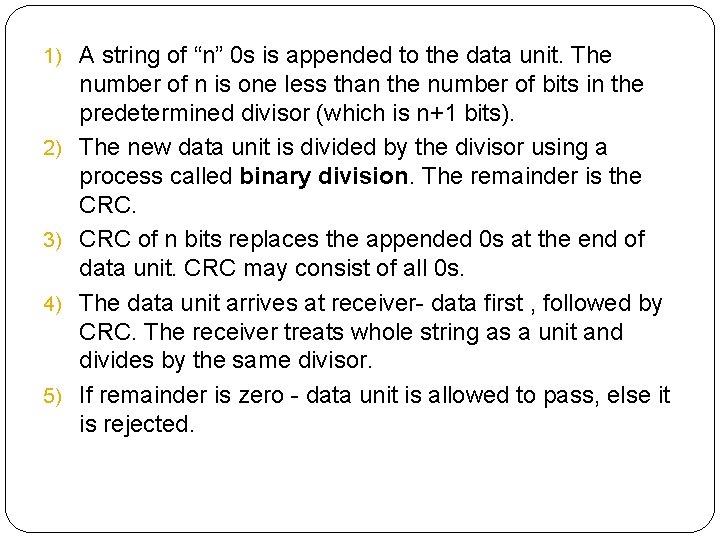 1) A string of “n” 0s is appended to the data unit. The number of n is one less than the number of bits in the predetermined divisor (which is n+1 bits).

2) The new data unit is divided by the divisor using a process called **binary division**. The remainder is the CRC.

3) CRC of n bits replaces the appended 0s at the end of data unit. CRC may consist of all 0s.

4) The data unit arrives at receiver- data first , followed by CRC. The receiver treats whole string as a unit and divides by the same divisor.

5) If remainder is zero - data unit is allowed to pass, else it is rejected.